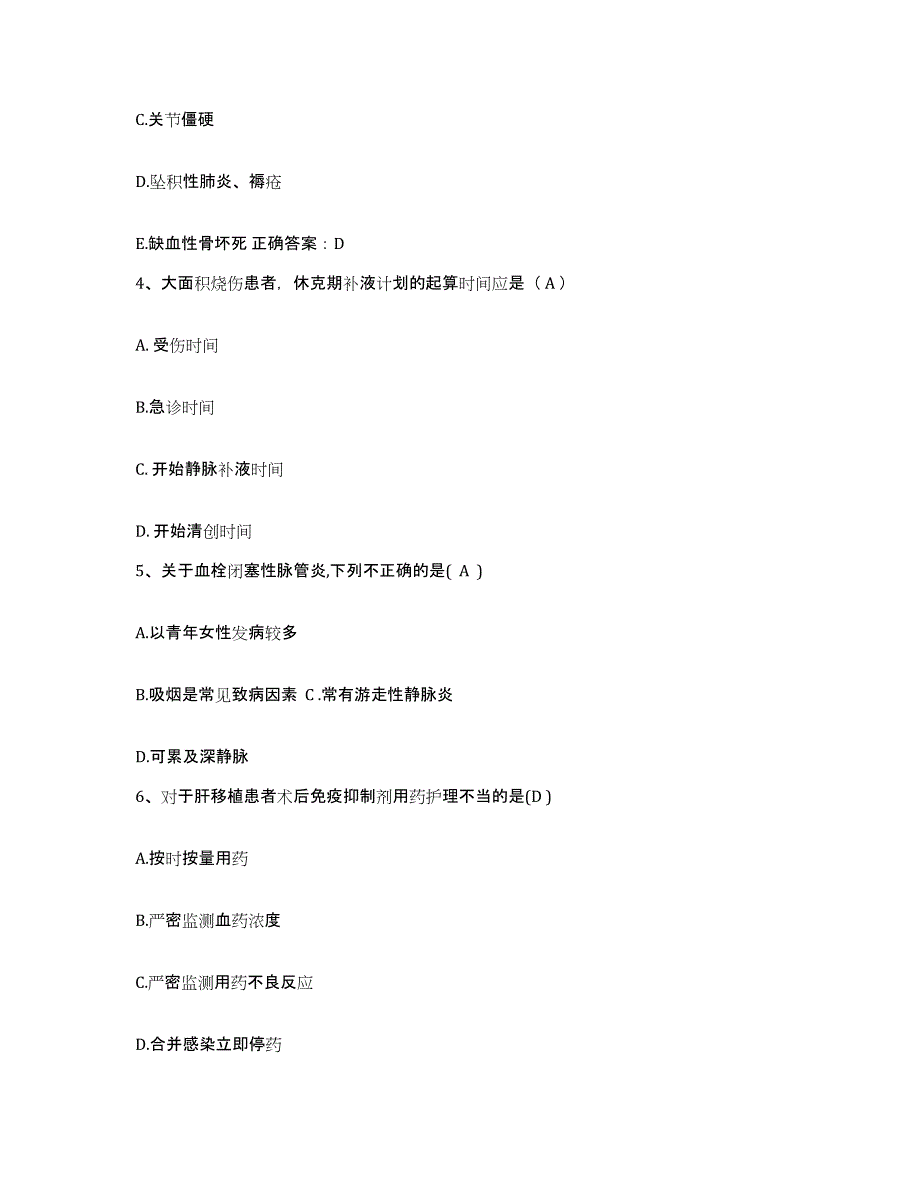 C.关节僵硬

D.坠积性肺炎、褥疮

E.缺血性骨坏死 正确答案：D

4、大面积烧伤患者，休克期补液计划的起算时间应是（ A ）

A. 受伤时间

B.急诊时间

C. 开始静脉补液时间

D. 开始清创时间

5、关于血栓闭塞性脉管炎,下列不正确的是( A )

A.以青年女性发病较多

B.吸烟是常见致病因素 C .常有游走性静脉炎

D.可累及深静脉

6、对于肝移植患者术后免疫抑制剂用药护理不当的是(D )

A.按时按量用药

B.严密监测血药浓度

C.严密监测用药不良反应

D.合并感染立即停药